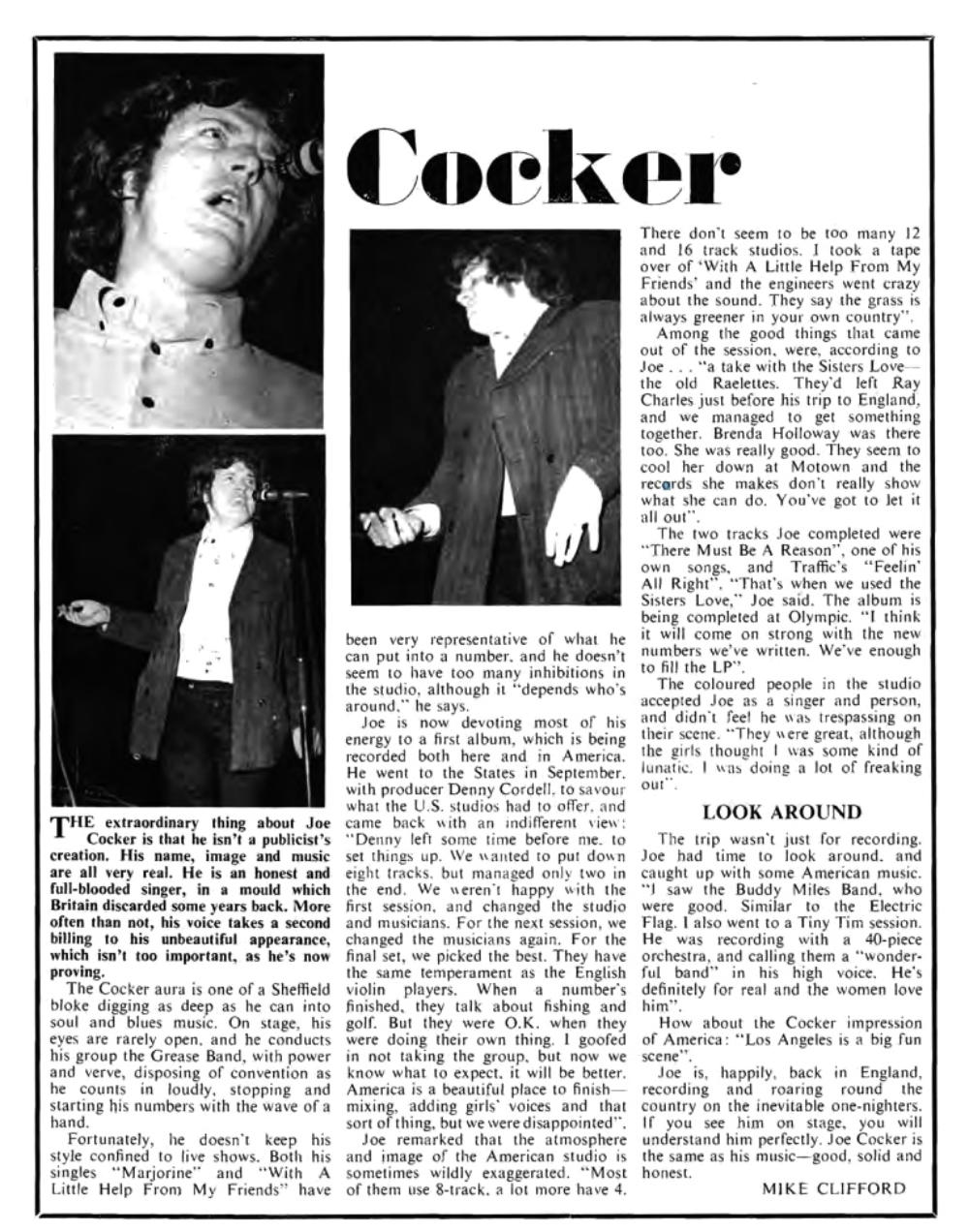 Cocker

THE extraordinary thing about Joe Cocker is that he isn't a publicist's creation. His name, image and music are all very real. He is an honest and full-blooded singer, in a mould which Britain discarded some years back. More often than not, his voice takes a second billing to his unbeautiful appearance, which isn't too important, as he's now proving.

The Cocker aura is one of a Sheffield bloke digging as deep as he can into soul and blues music. On stage, his eyes are rarely open, and he conducts his group the Grease Band, with power and verve, disposing of convention as he counts in loudly, stopping and starting his numbers with the wave of a hand.

Fortunately, he doesn't keep his style confined to live shows. Both his singles "Marjorine" and "With A Little Help From My Friends" have been very representative of what he can put into a number, and he doesn't seem to have too many inhibitions in the studio, although it "depends who's around," he says.

Joe is now devoting most of his energy to a first album, which is being recorded both here and in America. He went to the States in September, with producer Denny Cordell, to savour what the U.S. studios had to offer, and came back with an indifferent view: "Denny left some time before me, to set things up. We wanted to put down eight tracks, but managed only two in the end. We weren't happy with the first session, and changed the studio and musicians. For the next session, we changed the musicians again. For the final set, we picked the best. They have the same temperament as the English violin players. When a number's finished, they talk about fishing and golf. But they were O.K. when they were doing their own thing. I goofed in not taking the group, but now we know what to expect, it will be better. America is a beautiful place to finish—mixing, adding girls' voices and that sort of thing, but we were disappointed".

Joe remarked that the atmosphere and image of the American studio is sometimes wildly exaggerated. "Most of them use 8-track, a lot more have 4. There don't seem to be too many 12 and 16 track studios. I took a tape over of 'With A Little Help From My Friends' and the engineers went crazy about the sound. They say the grass is always greener in your own country".

Among the good things that came out of the session, were, according to Joe . . . "a take with the Sisters Love—the old Raelettes. They'd left Ray Charles just before his trip to England, and we managed to get something together. Brenda Holloway was there too. She was really good. They seem to cool her down at Motown and the records she makes don't really show what she can do. You've got to let it all out".

The two tracks Joe completed were "There Must Be A Reason", one of his own songs, and Traffic's "Feelin' All Right". "That's when we used the Sisters Love," Joe said. The album is being completed at Olympic. "I think it will come on strong with the new numbers we've written. We've enough to fill the LP".

The coloured people in the studio accepted Joe as a singer and person, and didn't feel he was trespassing on their scene. "They were great, although the girls thought I was some kind of lunatic. I was doing a lot of freaking out".

LOOK AROUND

The trip wasn't just for recording. Joe had time to look around, and caught up with some American music. "I saw the Buddy Miles Band, who were good. Similar to the Electric Flag. I also went to a Tiny Tim session. He was recording with a 40-piece orchestra, and calling them a "wonderful band" in his high voice. He's definitely for real and the women love him".

How about the Cocker impression of America: "Los Angeles is a big fun scene".

Joe is, happily, back in England, recording and roaring round the country on the inevitable one-nighters. If you see him on stage, you will understand him perfectly. Joe Cocker is the same as his music—good, solid and honest.

MIKE CLIFFORD